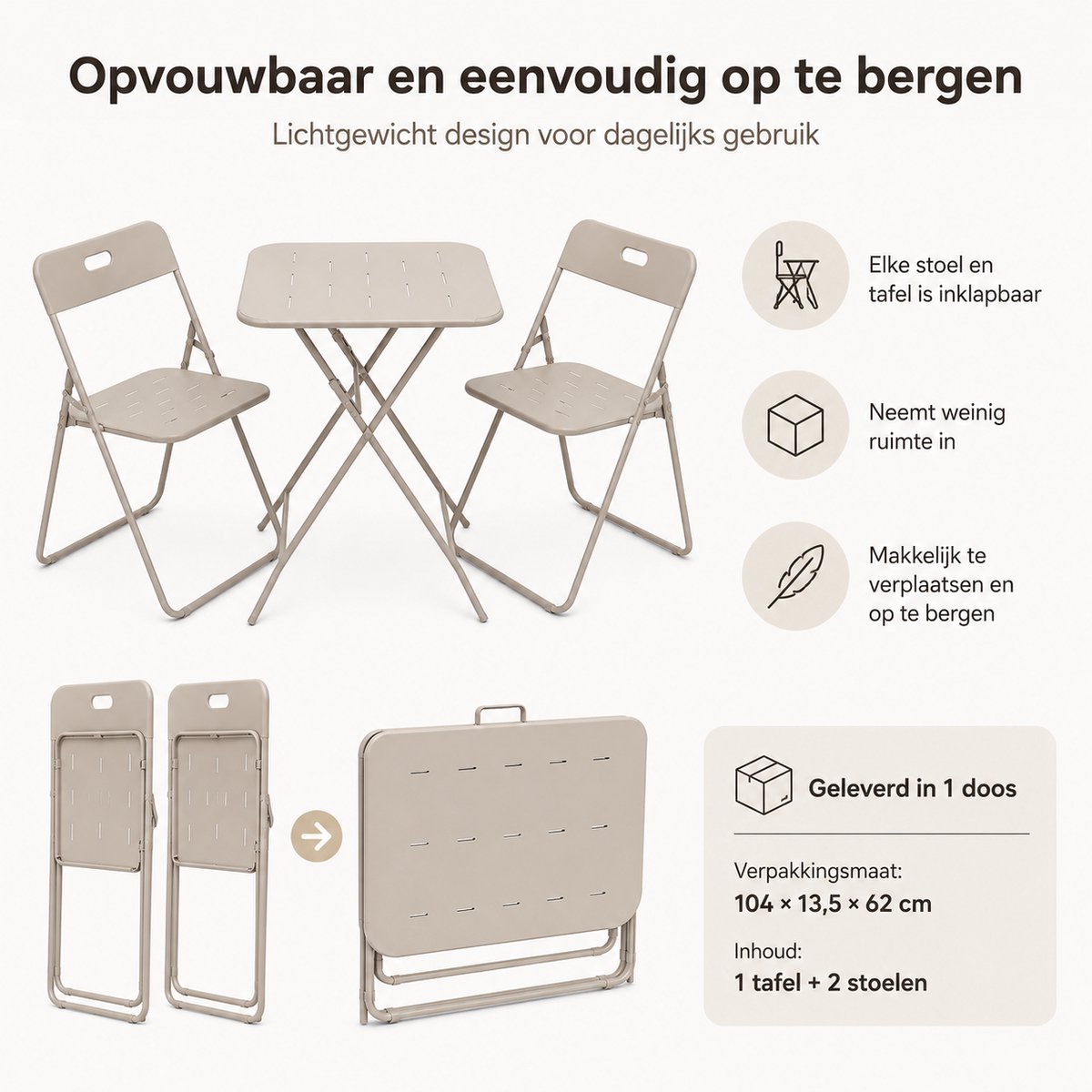 Opvouwbaar en eenvoudig op te bergen

Lichtgewicht design voor dagelijks gebruik

Elke stoel en tafel is inklapbaar

Neemt weinig ruimte in

Makkelijk te verplaatsen en op te bergen

Geleverd in 1 doos

Verpakkingsmaat:
104 × 13,5 × 62 cm

Inhoud:
1 tafel + 2 stoelen